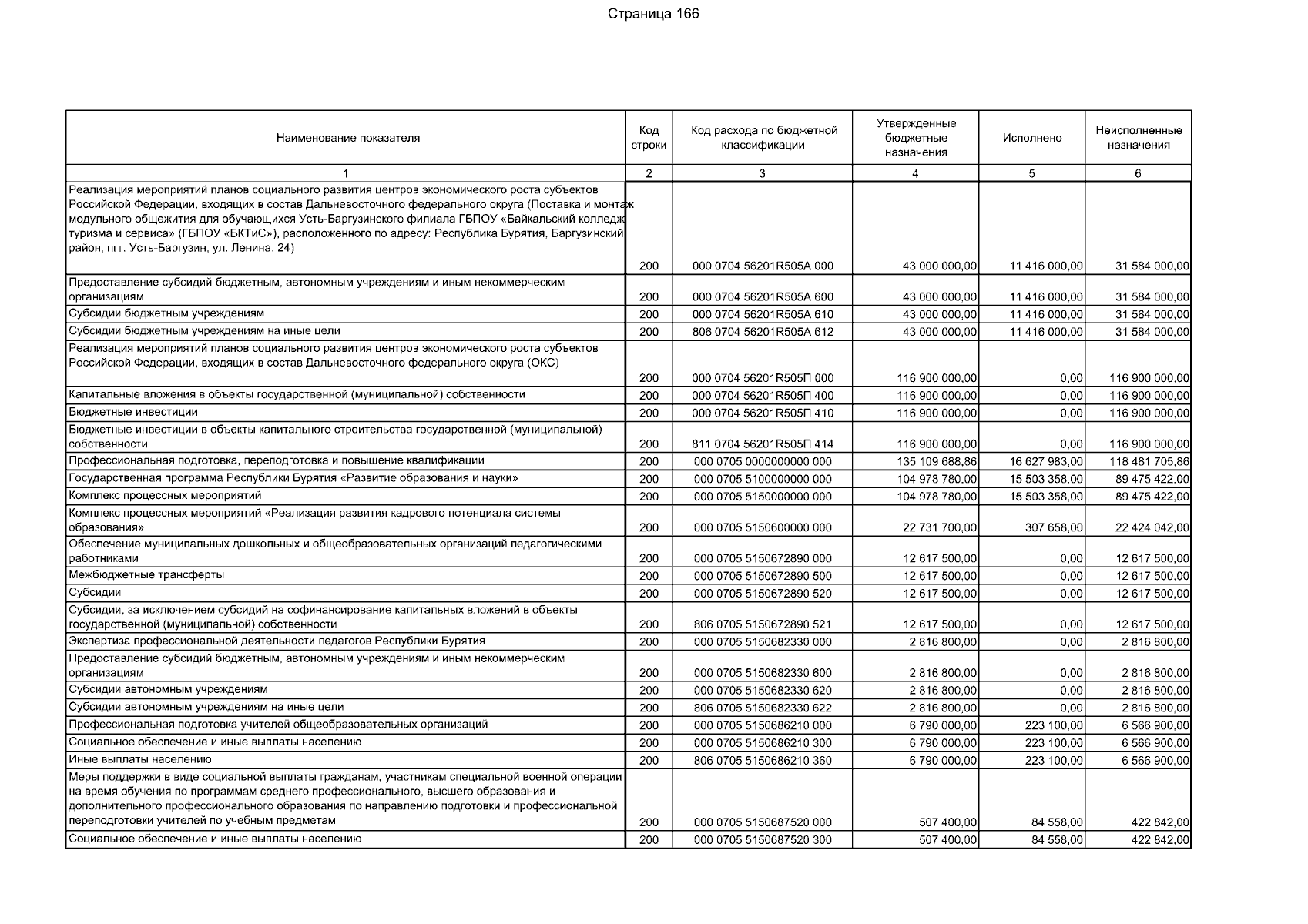 Страница 166

| Наименование показателя | Код строки | Код расхода по бюджетной классификации | Утвержденные бюджетные назначения | Исполнено | Неисполненные назначения |
|---|---|---|---|---|---|
| 1 | 2 | 3 | 4 | 5 | 6 |
| Реализация мероприятий планов социального развития центров экономического роста субъектов Российской Федерации, входящих в состав Дальневосточного федерального округа (Поставка и монтаж модульного общежития для обучающихся Усть-Баргузинского филиала ГБПОУ «Байкальский колледж туризма и сервиса» (ГБПОУ «БКТиС»), расположенного по адресу: Республика Бурятия, Баргузинский район, пгт. Усть-Баргузин, ул. Ленина, 24) | 200 | 000 0704 56201R505A 000 | 43 000 000,00 | 11 416 000,00 | 31 584 000,00 |
| Предоставление субсидий бюджетным, автономным учреждениям и иным некоммерческим организациям | 200 | 000 0704 56201R505A 600 | 43 000 000,00 | 11 416 000,00 | 31 584 000,00 |
| Субсидии бюджетным учреждениям | 200 | 000 0704 56201R505A 610 | 43 000 000,00 | 11 416 000,00 | 31 584 000,00 |
| Субсидии бюджетным учреждениям на иные цели | 200 | 806 0704 56201R505A 612 | 43 000 000,00 | 11 416 000,00 | 31 584 000,00 |
| Реализация мероприятий планов социального развития центров экономического роста субъектов Российской Федерации, входящих в состав Дальневосточного федерального округа (ОКС) | 200 | 000 0704 56201R505П 000 | 116 900 000,00 | 0,00 | 116 900 000,00 |
| Капитальные вложения в объекты государственной (муниципальной) собственности | 200 | 000 0704 56201R505П 400 | 116 900 000,00 | 0,00 | 116 900 000,00 |
| Бюджетные инвестиции | 200 | 000 0704 56201R505П 410 | 116 900 000,00 | 0,00 | 116 900 000,00 |
| Бюджетные инвестиции в объекты капитального строительства государственной (муниципальной) собственности | 200 | 811 0704 56201R505П 414 | 116 900 000,00 | 0,00 | 116 900 000,00 |
| Профессиональная подготовка, переподготовка и повышение квалификации | 200 | 000 0705 0000000000 000 | 135 109 688,86 | 16 627 983,00 | 118 481 705,86 |
| Государственная программа Республики Бурятия «Развитие образования и науки» | 200 | 000 0705 5100000000 000 | 104 978 780,00 | 15 503 358,00 | 89 475 422,00 |
| Комплекс процессных мероприятий | 200 | 000 0705 5150000000 000 | 104 978 780,00 | 15 503 358,00 | 89 475 422,00 |
| Комплекс процессных мероприятий «Реализация развития кадрового потенциала системы образования» | 200 | 000 0705 5150600000 000 | 22 731 700,00 | 307 658,00 | 22 424 042,00 |
| Обеспечение муниципальных дошкольных и общеобразовательных организаций педагогическими работниками | 200 | 000 0705 5150672890 000 | 12 617 500,00 | 0,00 | 12 617 500,00 |
| Межбюджетные трансферты | 200 | 000 0705 5150672890 500 | 12 617 500,00 | 0,00 | 12 617 500,00 |
| Субсидии | 200 | 000 0705 5150672890 520 | 12 617 500,00 | 0,00 | 12 617 500,00 |
| Субсидии, за исключением субсидий на софинансирование капитальных вложений в объекты государственной (муниципальной) собственности | 200 | 806 0705 5150672890 521 | 12 617 500,00 | 0,00 | 12 617 500,00 |
| Экспертиза профессиональной деятельности педагогов Республики Бурятия | 200 | 000 0705 5150682330 000 | 2 816 800,00 | 0,00 | 2 816 800,00 |
| Предоставление субсидий бюджетным, автономным учреждениям и иным некоммерческим организациям | 200 | 000 0705 5150682330 600 | 2 816 800,00 | 0,00 | 2 816 800,00 |
| Субсидии автономным учреждениям | 200 | 000 0705 5150682330 620 | 2 816 800,00 | 0,00 | 2 816 800,00 |
| Субсидии автономным учреждениям на иные цели | 200 | 806 0705 5150682330 622 | 2 816 800,00 | 0,00 | 2 816 800,00 |
| Профессиональная подготовка учителей общеобразовательных организаций | 200 | 000 0705 5150686210 000 | 6 790 000,00 | 223 100,00 | 6 566 900,00 |
| Социальное обеспечение и иные выплаты населению | 200 | 000 0705 5150686210 300 | 6 790 000,00 | 223 100,00 | 6 566 900,00 |
| Иные выплаты населению | 200 | 806 0705 5150686210 360 | 6 790 000,00 | 223 100,00 | 6 566 900,00 |
| Меры поддержки в виде социальной выплаты гражданам, участникам специальной военной операции на время обучения по программам среднего профессионального, высшего образования и дополнительного профессионального образования по направлению подготовки и профессиональной переподготовки учителей по учебным предметам | 200 | 000 0705 5150687520 000 | 507 400,00 | 84 558,00 | 422 842,00 |
| Социальное обеспечение и иные выплаты населению | 200 | 000 0705 5150687520 300 | 507 400,00 | 84 558,00 | 422 842,00 |